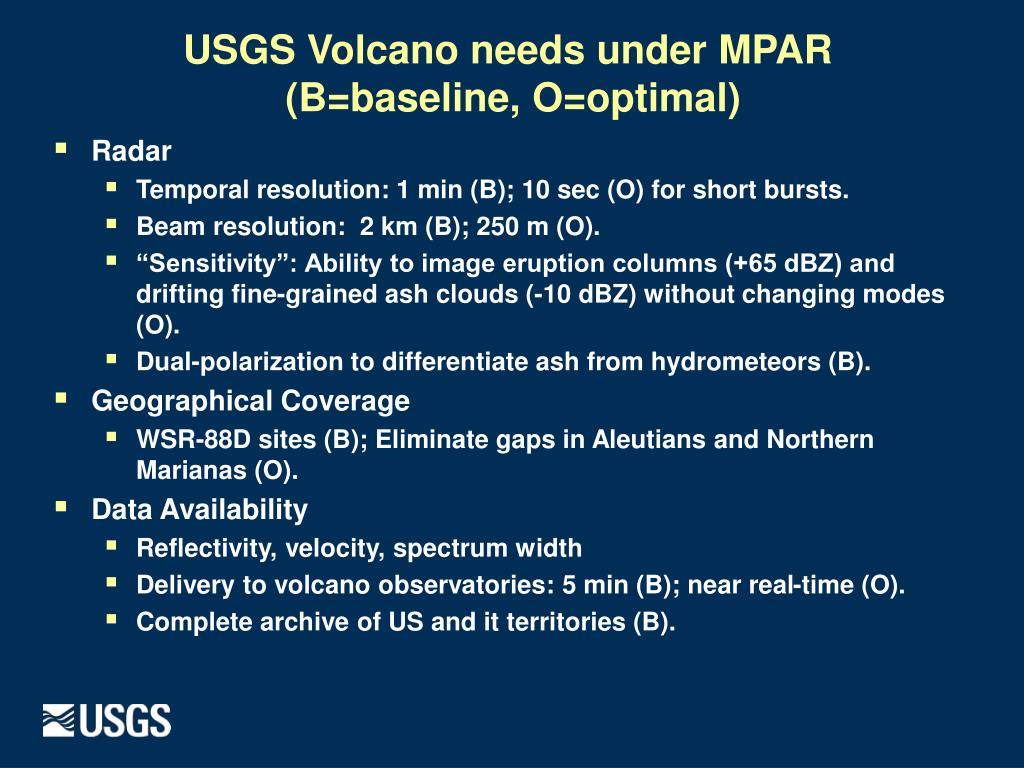 USGS Volcano needs under MPAR
(B=baseline, O=optimal)

- Radar
  - Temporal resolution: 1 min (B); 10 sec (O) for short bursts.
  - Beam resolution: 2 km (B); 250 m (O).
  - “Sensitivity”: Ability to image eruption columns (+65 dBZ) and drifting fine-grained ash clouds (-10 dBZ) without changing modes (O).
  - Dual-polarization to differentiate ash from hydrometeors (B).
- Geographical Coverage
  - WSR-88D sites (B); Eliminate gaps in Aleutians and Northern Marianas (O).
- Data Availability
  - Reflectivity, velocity, spectrum width
  - Delivery to volcano observatories: 5 min (B); near real-time (O).
  - Complete archive of US and it territories (B).

USGS